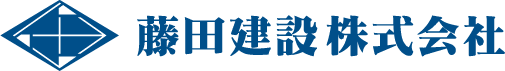 藤田建設株式会社